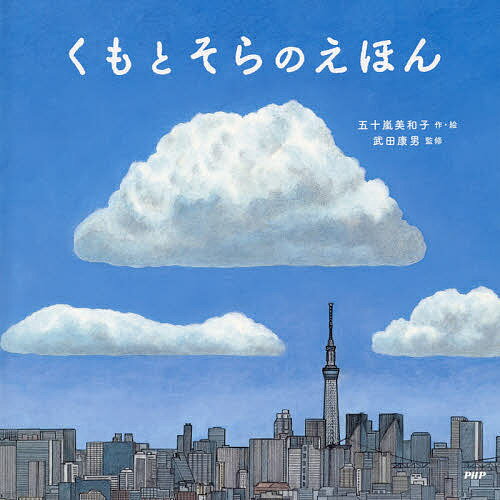 くもとそらのえほん

五十嵐美和子 作・絵
武田康男 監修

PHP